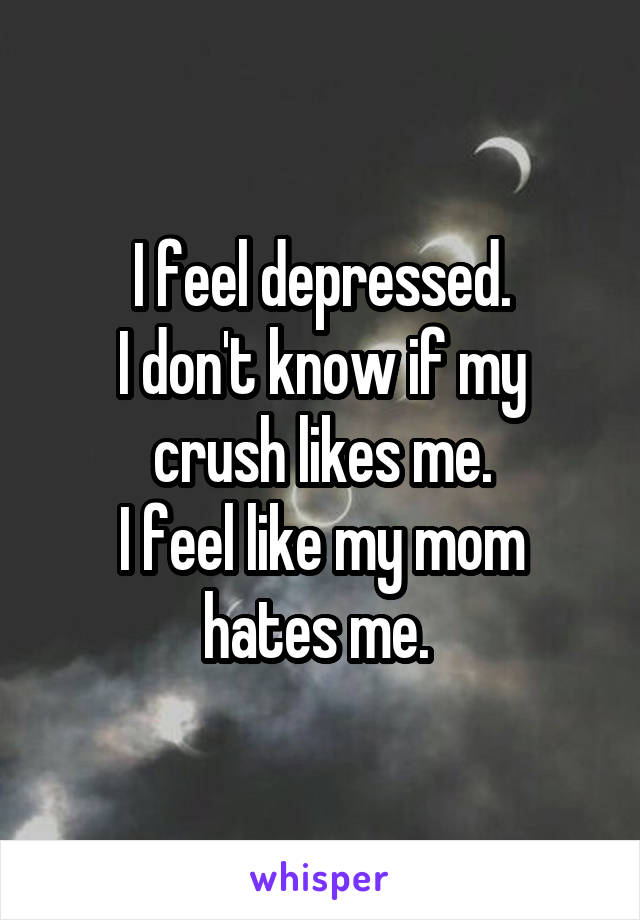 I feel depressed.
I don't know if my crush likes me.
I feel like my mom hates me.

whisper